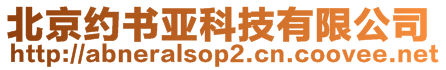 北京约书亚科技有限公司
http://abneralsop2.cn.coovee.net